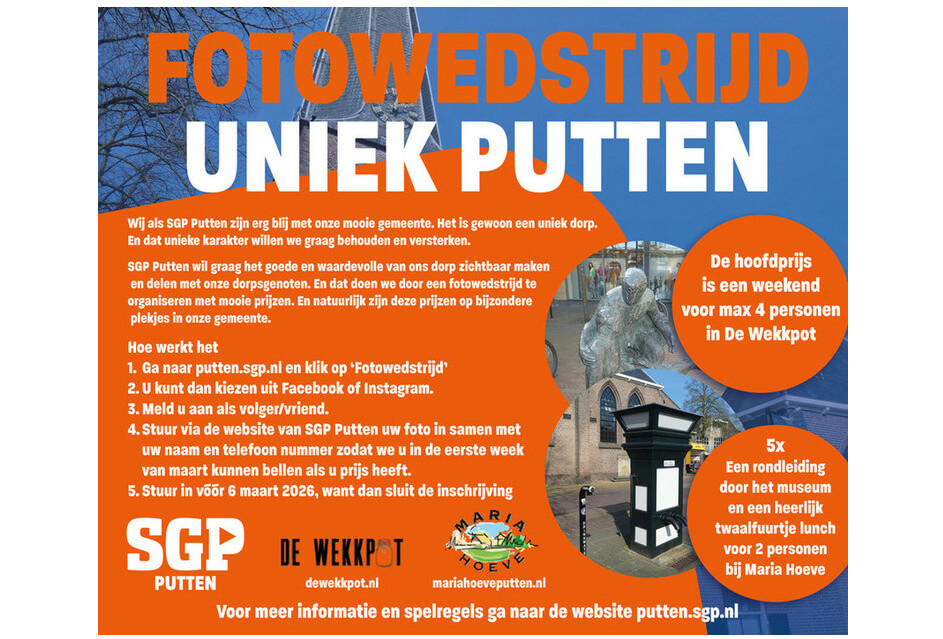 FOTOWEDSTRIJD
UNIEK PUTTEN

Wij als SGP Putten zijn erg blij met onze mooie gemeente. Het is gewoon een uniek dorp. En dat unieke karakter willen we graag behouden en versterken.

SGP Putten wil graag het goede en waardevolle van ons dorp zichtbaar maken en delen met onze dorpsgenoten. En dat doen we door een fotowedstrijd te organiseren met mooie prijzen. En natuurlijk zijn deze prijzen op bijzondere plekjes in onze gemeente.

Hoe werkt het
1. Ga naar putten.sgp.nl en klik op 'Fotowedstrijd'
2. U kunt dan kiezen uit Facebook of Instagram.
3. Meld u aan als volger/vriend.
4. Stuur via de website van SGP Putten uw foto in samen met uw naam en telefoon nummer zodat we u in de eerste week van maart kunnen bellen als u prijs heeft.
5. Stuur in vóór 6 maart 2026, want dan sluit de inschrijving

De hoofdprijs is een weekend voor max 4 personen in De Wekkpot

5x
Een rondleiding door het museum en een heerlijk twaalfuurtje lunch voor 2 personen bij Maria Hoeve

SGP
PUTTEN

DE WEKKPOT
dewekkpot.nl

MARIA HOEVE
mariahoeveputten.nl

Voor meer informatie en spelregels ga naar de website putten.sgp.nl